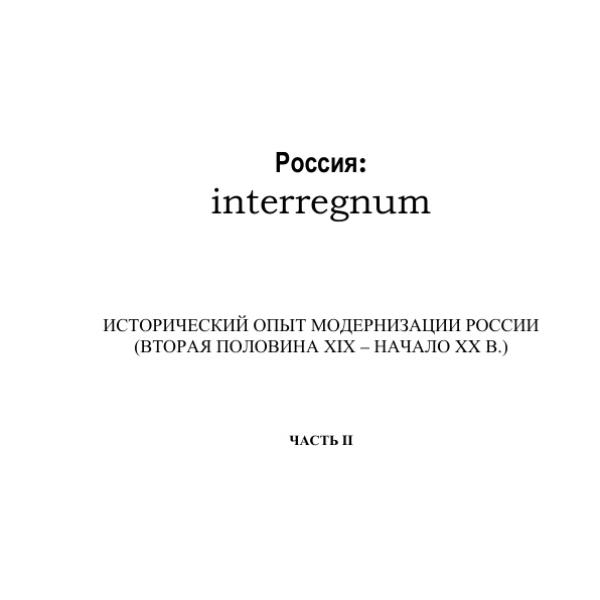 Россия:
interregnum

ИСТОРИЧЕСКИЙ ОПЫТ МОДЕРНИЗАЦИИ РОССИИ
(ВТОРАЯ ПОЛОВИНА XIX – НАЧАЛО XX В.)

ЧАСТЬ II